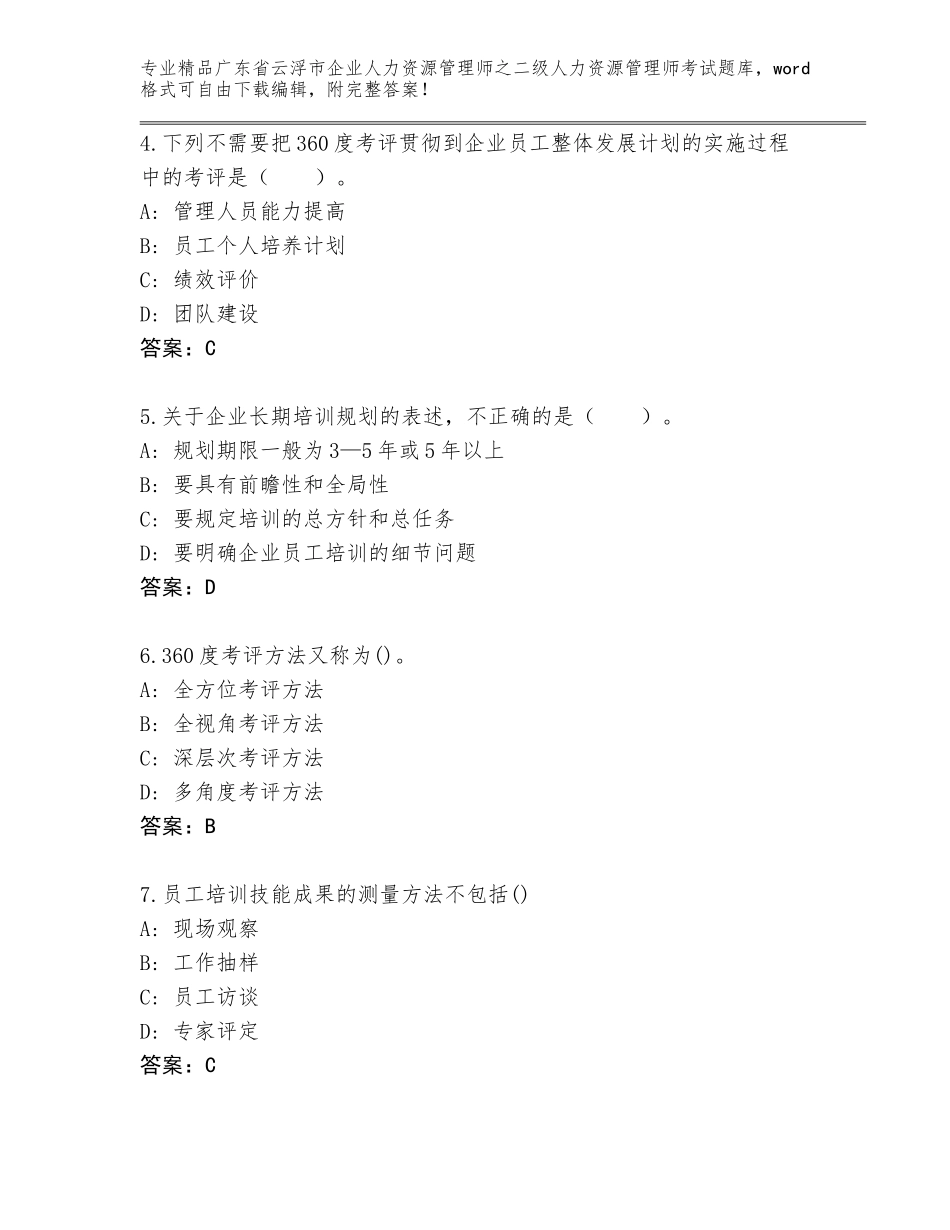 专业精品广东省云浮市企业人力资源管理师之二级人力资源管理师考试题库，word格式可自由下载编辑，附完整答案！

4.下列不需要把360度考评贯彻到企业员工整体发展计划的实施过程中的考评是（　　）。
A：管理人员能力提高
B：员工个人培养计划
C：绩效评价
D：团队建设
答案：C

5.关于企业长期培训规划的表述，不正确的是（　　）。
A：规划期限一般为3—5年或5年以上
B：要具有前瞻性和全局性
C：要规定培训的总方针和总任务
D：要明确企业员工培训的细节问题
答案：D

6.360度考评方法又称为()。
A：全方位考评方法
B：全视角考评方法
C：深层次考评方法
D：多角度考评方法
答案：B

7.员工培训技能成果的测量方法不包括()
A：现场观察
B：工作抽样
C：员工访谈
D：专家评定
答案：C